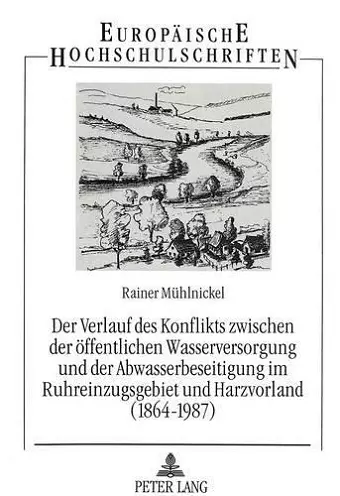 EUROPÄISCHE
HOCHSCHULSCHRIFTEN

Rainer Mühlnickel

Der Verlauf des Konflikts zwischen der öffentlichen Wasserversorgung und der Abwasserbeseitigung im Ruhreinzugsgebiet und Harzvorland (1864-1987)

PETER LANG